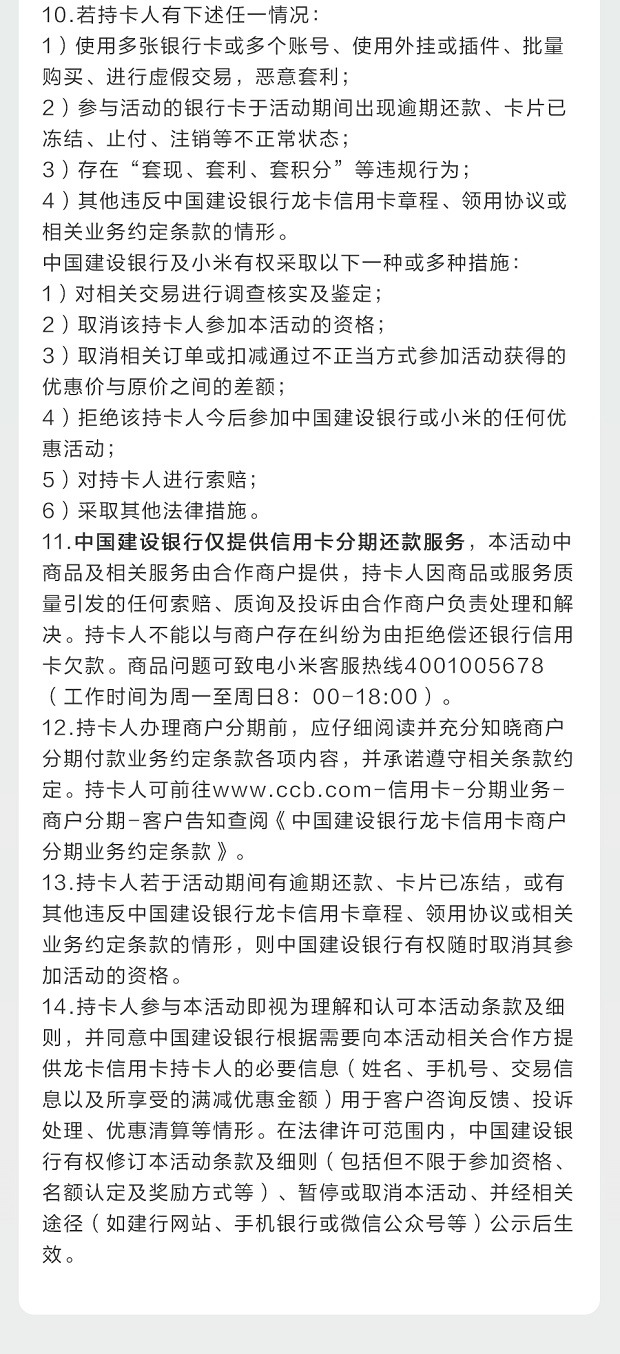 10.若持卡人有下述任一情况：
1）使用多张银行卡或多个账号、使用外挂或插件、批量购买、进行虚假交易，恶意套利；
2）参与活动的银行卡于活动期间出现逾期还款、卡片已冻结、止付、注销等不正常状态；
3）存在“套现、套利、套积分”等违规行为；
4）其他违反中国建设银行龙卡信用卡章程、领用协议或相关业务约定条款的情形。
中国建设银行及小米有权采取以下一种或多种措施：
1）对相关交易进行调查核实及鉴定；
2）取消该持卡人参加本活动的资格；
3）取消相关订单或扣减通过不正当方式参加活动获得的优惠价与原价之间的差额；
4）拒绝该持卡人今后参加中国建设银行或小米的任何优惠活动；
5）对持卡人进行索赔；
6）采取其他法律措施。
11.中国建设银行仅提供信用卡分期还款服务，本活动中商品及相关服务由合作商户提供，持卡人因商品或服务质量引发的任何索赔、质询及投诉由合作商户负责处理和解决。持卡人不能以与商户存在纠纷为由拒绝偿还银行信用卡欠款。商品问题可致电小米客服热线4001005678（工作时间为周一至周日8：00-18:00）。
12.持卡人办理商户分期前，应仔细阅读并充分知晓商户分期付款业务约定条款各项内容，并承诺遵守相关条款约定。持卡人可前往www.ccb.com-信用卡-分期业务-商户分期-客户告知查阅《中国建设银行龙卡信用卡商户分期业务约定条款》。
13.持卡人若于活动期间有逾期还款、卡片已冻结，或有其他违反中国建设银行龙卡信用卡章程、领用协议或相关业务约定条款的情形，则中国建设银行有权随时取消其参加活动的资格。
14.持卡人参与本活动即视为理解和认可本活动条款及细则，并同意中国建设银行根据需要向本活动相关合作方提供龙卡信用卡持卡人的必要信息（姓名、手机号、交易信息以及所享受的满减优惠金额）用于客户咨询反馈、投诉处理、优惠清算等情形。在法律许可范围内，中国建设银行有权修订本活动条款及细则（包括但不限于参加资格、名额认定及奖励方式等）、暂停或取消本活动、并经相关途径（如建行网站、手机银行或微信公众号等）公示后生效。